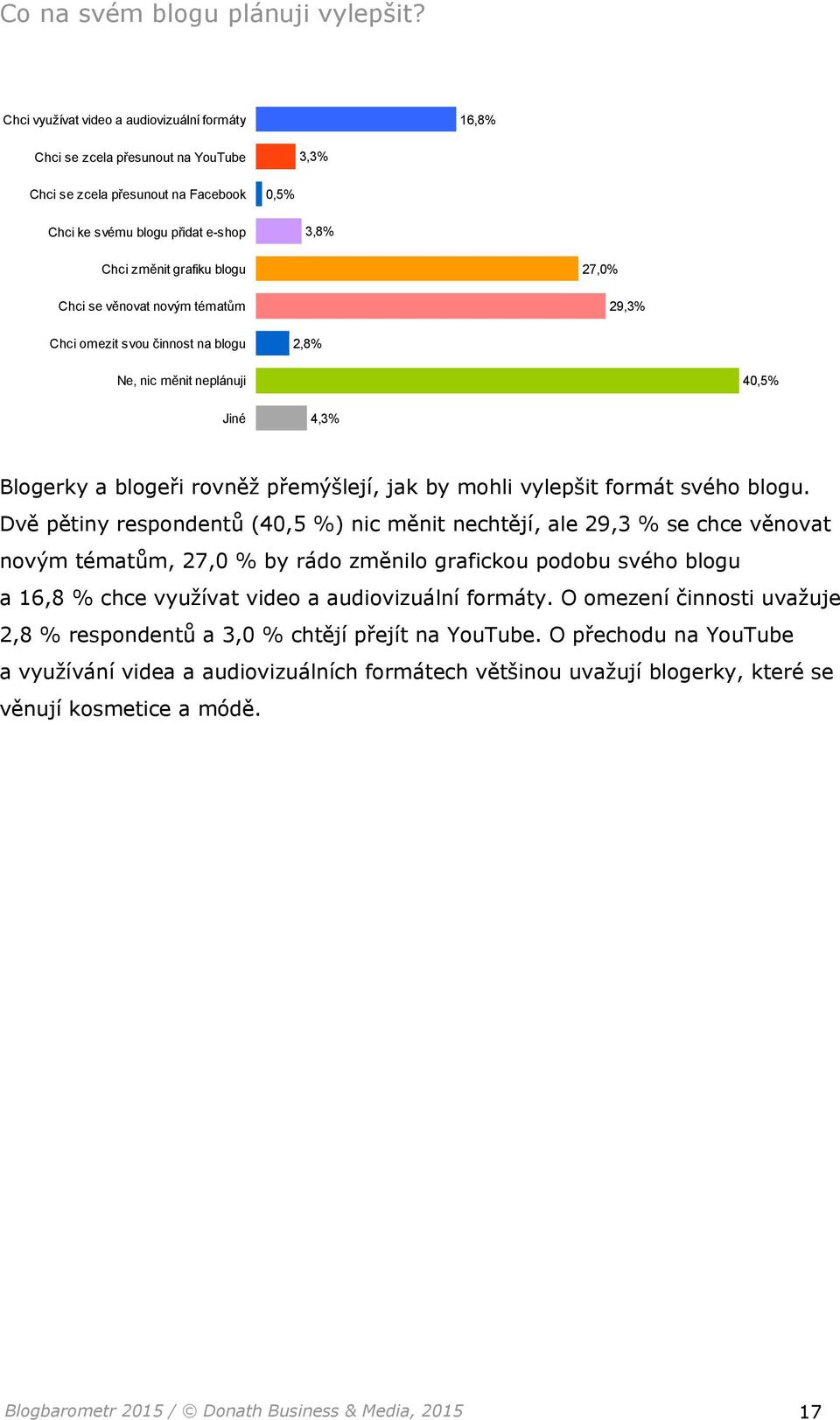 Co na svém blogu plánuji vylepšit?

Chci využívat video a audiovizuální formáty 16,8%
Chci se zcela přesunout na YouTube 3,3%
Chci se zcela přesunout na Facebook 0,5%
Chci ke svému blogu přidat e-shop 3,8%
Chci změnit grafiku blogu 27,0%
Chci se věnovat novým tématům 29,3%
Chci omezit svou činnost na blogu 2,8%
Ne, nic měnit neplánuji 40,5%
Jiné 4,3%

Blogerky a blogeři rovněž přemýšlejí, jak by mohli vylepšit formát svého blogu. Dvě pětiny respondentů (40,5 %) nic měnit nechtějí, ale 29,3 % se chce věnovat novým tématům, 27,0 % by rádo změnilo grafickou podobu svého blogu a 16,8 % chce využívat video a audiovizuální formáty. O omezení činnosti uvažuje 2,8 % respondentů a 3,0 % chtějí přejít na YouTube. O přechodu na YouTube a využívání videa a audiovizuálních formátech většinou uvažují blogerky, které se věnují kosmetice a módě.

Blogbarometr 2015 / © Donath Business & Media, 2015 17